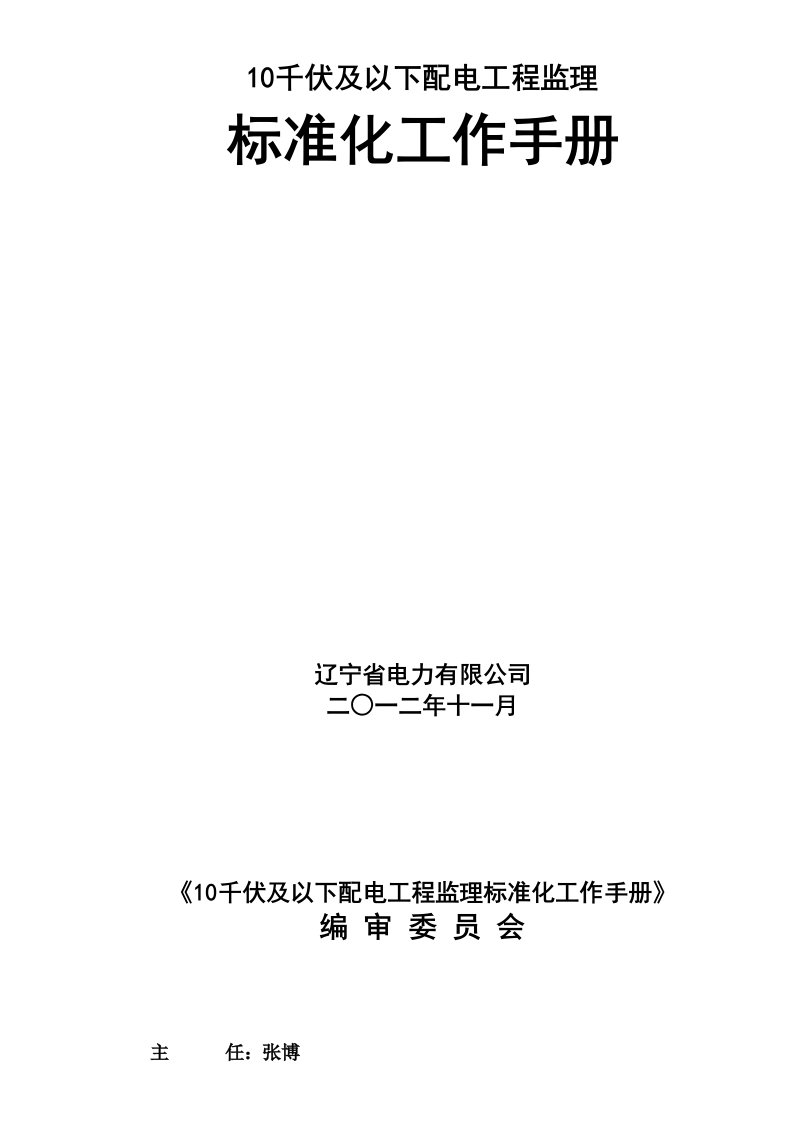 10千伏及以下配电工程监理

标准化工作手册

辽宁省电力有限公司
二〇一二年十一月

《10千伏及以下配电工程监理标准化工作手册》
编 审 委 员 会

主　　任：张博